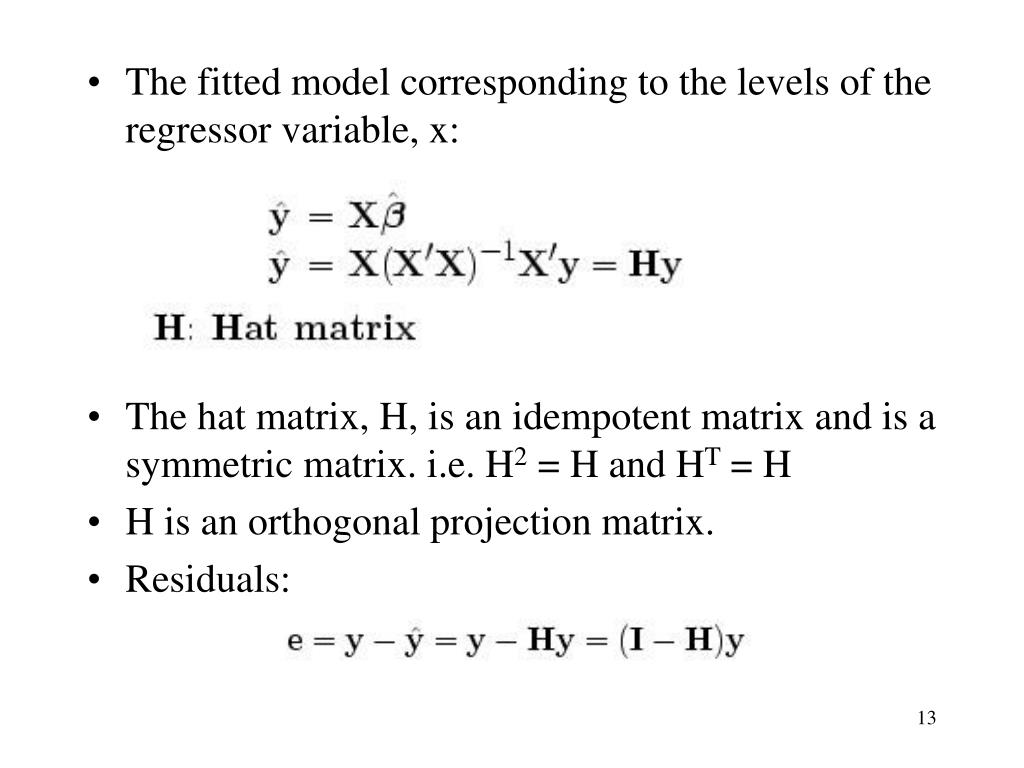 • The fitted model corresponding to the levels of the regressor variable, x:

$\hat{\mathbf{y}} = \mathbf{X}\hat{\boldsymbol{\beta}}$
$\hat{\mathbf{y}} = \mathbf{X}(\mathbf{X}'\mathbf{X})^{-1}\mathbf{X}'\mathbf{y} = \mathbf{H}\mathbf{y}$

$\mathbf{H}$: Hat matrix

• The hat matrix, H, is an idempotent matrix and is a symmetric matrix. i.e. $H^2 = H$ and $H^T = H$
• H is an orthogonal projection matrix.
• Residuals:

$\mathbf{e} = \mathbf{y} - \hat{\mathbf{y}} = \mathbf{y} - \mathbf{H}\mathbf{y} = (\mathbf{I} - \mathbf{H})\mathbf{y}$

13